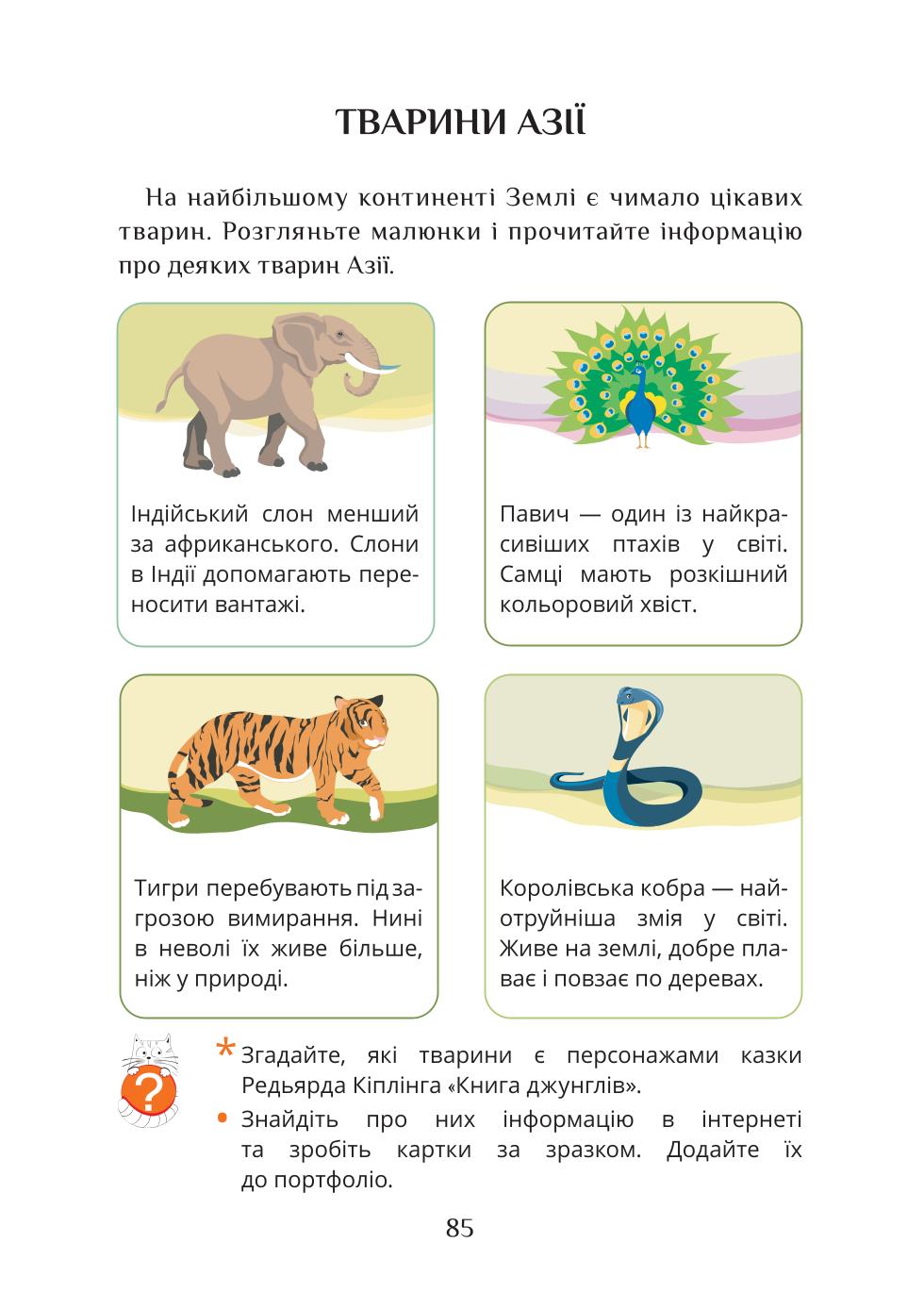 ТВАРИНИ АЗІЇ

На найбільшому континенті Землі є чимало цікавих тварин. Розгляньте малюнки і прочитайте інформацію про деяких тварин Азії.

Індійський слон менший за африканського. Слони в Індії допомагають переносити вантажі.

Павич — один із найкрасивіших птахів у світі. Самці мають розкішний кольоровий хвіст.

Тигри перебувають під загрозою вимирання. Нині в неволі їх живе більше, ніж у природі.

Королівська кобра — найотруйніша змія у світі. Живе на землі, добре плаває і повзає по деревах.

?

* Згадайте, які тварини є персонажами казки Редьярда Кіплінга «Книга джунглів».
• Знайдіть про них інформацію в інтернеті та зробіть картки за зразком. Додайте їх до портфоліо.

85